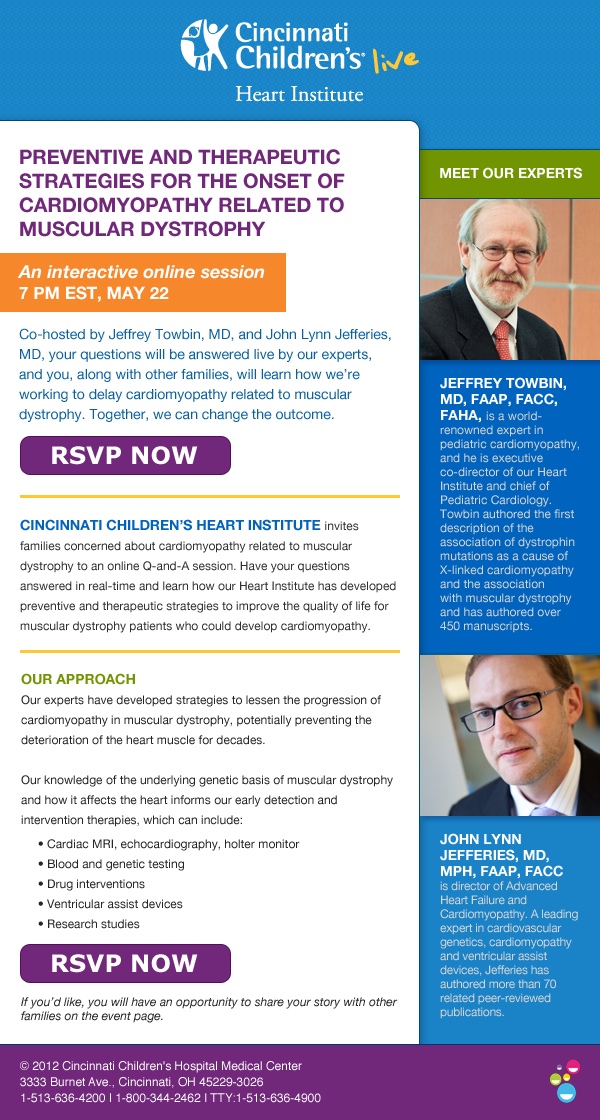 Cincinnati Children's live
Heart Institute

PREVENTIVE AND THERAPEUTIC STRATEGIES FOR THE ONSET OF CARDIOMYOPATHY RELATED TO MUSCULAR DYSTROPHY

An interactive online session
7 PM EST, MAY 22

Co-hosted by Jeffrey Towbin, MD, and John Lynn Jefferies, MD, your questions will be answered live by our experts, and you, along with other families, will learn how we're working to delay cardiomyopathy related to muscular dystrophy. Together, we can change the outcome.

RSVP NOW

CINCINNATI CHILDREN'S HEART INSTITUTE invites families concerned about cardiomyopathy related to muscular dystrophy to an online Q-and-A session. Have your questions answered in real-time and learn how our Heart Institute has developed preventive and therapeutic strategies to improve the quality of life for muscular dystrophy patients who could develop cardiomyopathy.

OUR APPROACH
Our experts have developed strategies to lessen the progression of cardiomyopathy in muscular dystrophy, potentially preventing the deterioration of the heart muscle for decades.

Our knowledge of the underlying genetic basis of muscular dystrophy and how it affects the heart informs our early detection and intervention therapies, which can include:

• Cardiac MRI, echocardiography, holter monitor
• Blood and genetic testing
• Drug interventions
• Ventricular assist devices
• Research studies

RSVP NOW

If you'd like, you will have an opportunity to share your story with other families on the event page.

MEET OUR EXPERTS

JEFFREY TOWBIN, MD, FAAP, FACC, FAHA, is a world-renowned expert in pediatric cardiomyopathy, and he is executive co-director of our Heart Institute and chief of Pediatric Cardiology. Towbin authored the first description of the association of dystrophin mutations as a cause of X-linked cardiomyopathy and the association with muscular dystrophy and has authored over 450 manuscripts.

JOHN LYNN JEFFERIES, MD, MPH, FAAP, FACC is director of Advanced Heart Failure and Cardiomyopathy. A leading expert in cardiovascular genetics, cardiomyopathy and ventricular assist devices, Jefferies has authored more than 70 related peer-reviewed publications.

© 2012 Cincinnati Children's Hospital Medical Center
3333 Burnet Ave., Cincinnati, OH 45229-3026
1-513-636-4200 | 1-800-344-2462 | TTY:1-513-636-4900